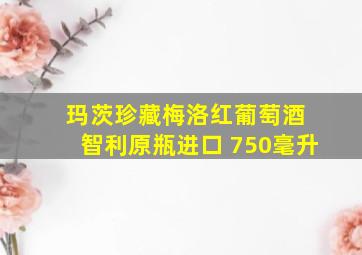 玛茨珍藏梅洛红葡萄酒
智利原瓶进口 750毫升